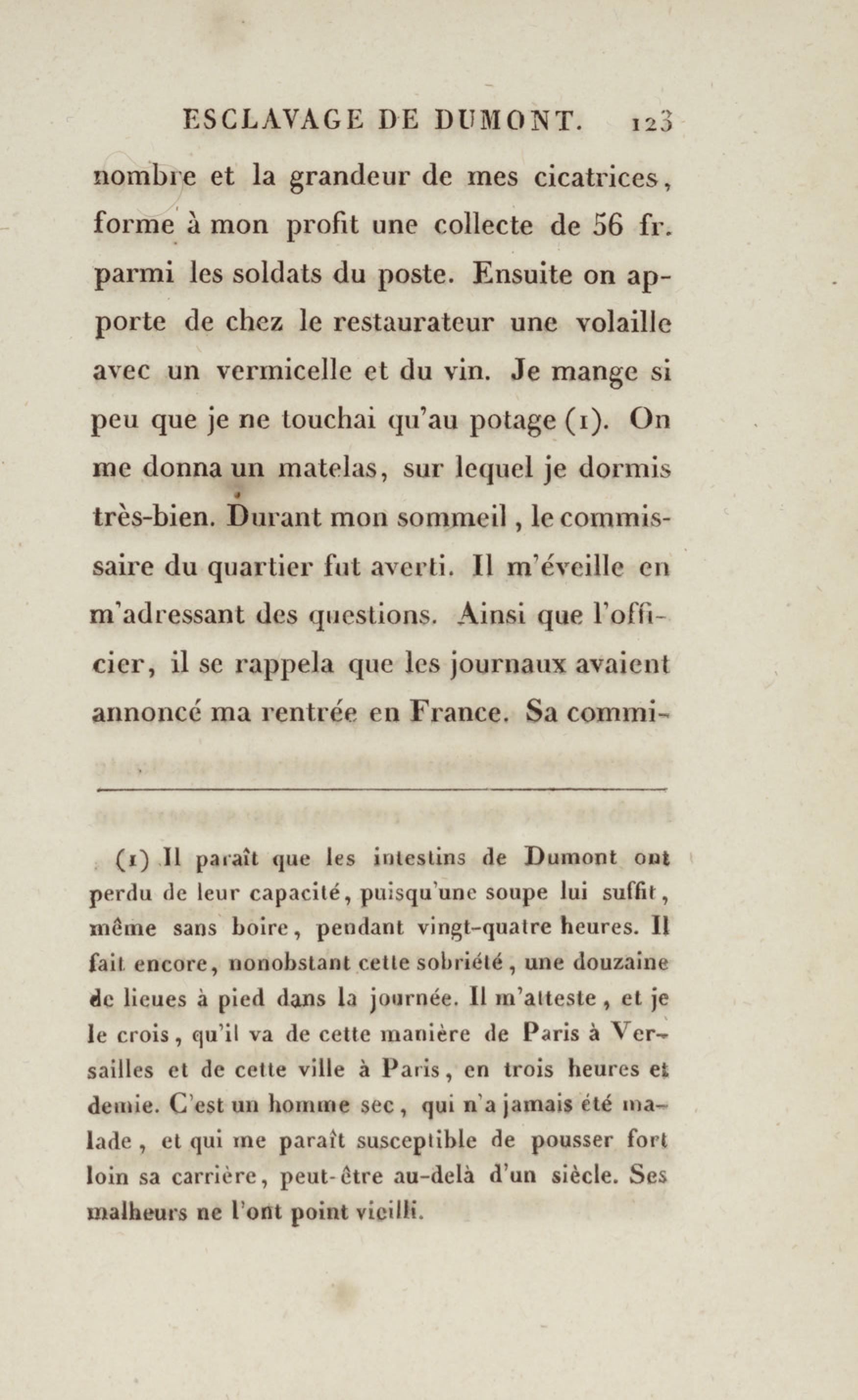 ESCLAVAGE DE DUMONT. 123

nombre et la grandeur de mes cicatrices, forme à mon profit une collecte de 56 fr. parmi les soldats du poste. Ensuite on apporte de chez le restaurateur une volaille avec un vermicelle et du vin. Je mange si peu que je ne touchai qu'au potage (1). On me donna un matelas, sur lequel je dormis très-bien. Durant mon sommeil, le commissaire du quartier fut averti. Il m'éveille en m'adressant des questions. Ainsi que l'officier, il se rappela que les journaux avaient annoncé ma rentrée en France. Sa commi-

(1) Il paraît que les intestins de Dumont ont perdu de leur capacité, puisqu'une soupe lui suffit, même sans boire, pendant vingt-quatre heures. Il fait encore, nonobstant cette sobriété, une douzaine de lieues à pied dans la journée. Il m'atteste, et je le crois, qu'il va de cette manière de Paris à Versailles et de cette ville à Paris, en trois heures et demie. C'est un homme sec, qui n'a jamais été malade, et qui me paraît susceptible de pousser fort loin sa carrière, peut-être au-delà d'un siècle. Ses malheurs ne l'ont point vieilli.